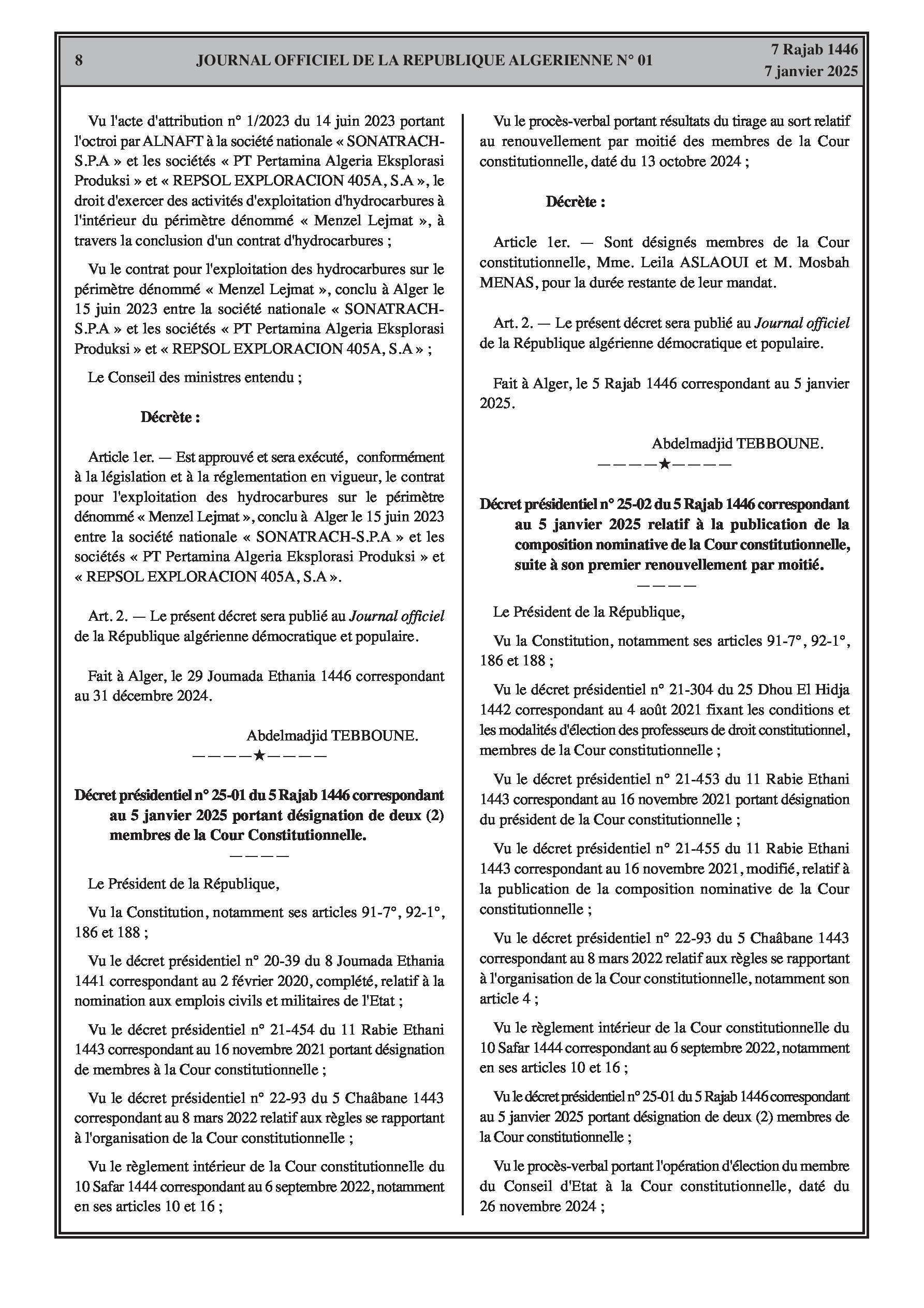 8 JOURNAL OFFICIEL DE LA REPUBLIQUE ALGERIENNE N° 01 7 Rajab 1446
7 janvier 2025

Vu l'acte d'attribution n° 1/2023 du 14 juin 2023 portant l'octroi par ALNAFT à la société nationale « SONATRACH-S.P.A » et les sociétés « PT Pertamina Algeria Eksplorasi Produksi » et « REPSOL EXPLORACION 405A, S.A », le droit d'exercer des activités d'exploitation d'hydrocarbures à l'intérieur du périmètre dénommé « Menzel Lejmat », à travers la conclusion d'un contrat d'hydrocarbures ;

Vu le contrat pour l'exploitation des hydrocarbures sur le périmètre dénommé « Menzel Lejmat », conclu à Alger le 15 juin 2023 entre la société nationale « SONATRACH-S.P.A » et les sociétés « PT Pertamina Algeria Eksplorasi Produksi » et « REPSOL EXPLORACION 405A, S.A » ;

Le Conseil des ministres entendu ;

Décrète :

Article 1er. — Est approuvé et sera exécuté, conformément à la législation et à la réglementation en vigueur, le contrat pour l'exploitation des hydrocarbures sur le périmètre dénommé « Menzel Lejmat », conclu à Alger le 15 juin 2023 entre la société nationale « SONATRACH-S.P.A » et les sociétés « PT Pertamina Algeria Eksplorasi Produksi » et « REPSOL EXPLORACION 405A, S.A ».

Art. 2. — Le présent décret sera publié au Journal officiel de la République algérienne démocratique et populaire.

Fait à Alger, le 29 Joumada Ethania 1446 correspondant au 31 décembre 2024.

Abdelmadjid TEBBOUNE.
————★————

Décret présidentiel n° 25-01 du 5 Rajab 1446 correspondant au 5 janvier 2025 portant désignation de deux (2) membres de la Cour Constitutionnelle.
————

Le Président de la République,

Vu la Constitution, notamment ses articles 91-7°, 92-1°, 186 et 188 ;

Vu le décret présidentiel n° 20-39 du 8 Joumada Ethania 1441 correspondant au 2 février 2020, complété, relatif à la nomination aux emplois civils et militaires de l'Etat ;

Vu le décret présidentiel n° 21-454 du 11 Rabie Ethani 1443 correspondant au 16 novembre 2021 portant désignation de membres à la Cour constitutionnelle ;

Vu le décret présidentiel n° 22-93 du 5 Chaâbane 1443 correspondant au 8 mars 2022 relatif aux règles se rapportant à l'organisation de la Cour constitutionnelle ;

Vu le règlement intérieur de la Cour constitutionnelle du 10 Safar 1444 correspondant au 6 septembre 2022, notamment en ses articles 10 et 16 ;

Vu le procès-verbal portant résultats du tirage au sort relatif au renouvellement par moitié des membres de la Cour constitutionnelle, daté du 13 octobre 2024 ;

Décrète :

Article 1er. — Sont désignés membres de la Cour constitutionnelle, Mme. Leila ASLAOUI et M. Mosbah MENAS, pour la durée restante de leur mandat.

Art. 2. — Le présent décret sera publié au Journal officiel de la République algérienne démocratique et populaire.

Fait à Alger, le 5 Rajab 1446 correspondant au 5 janvier 2025.

Abdelmadjid TEBBOUNE.
————★————

Décret présidentiel n° 25-02 du 5 Rajab 1446 correspondant au 5 janvier 2025 relatif à la publication de la composition nominative de la Cour constitutionnelle, suite à son premier renouvellement par moitié.
————

Le Président de la République,

Vu la Constitution, notamment ses articles 91-7°, 92-1°, 186 et 188 ;

Vu le décret présidentiel n° 21-304 du 25 Dhou El Hidja 1442 correspondant au 4 août 2021 fixant les conditions et les modalités d'élection des professeurs de droit constitutionnel, membres de la Cour constitutionnelle ;

Vu le décret présidentiel n° 21-453 du 11 Rabie Ethani 1443 correspondant au 16 novembre 2021 portant désignation du président de la Cour constitutionnelle ;

Vu le décret présidentiel n° 21-455 du 11 Rabie Ethani 1443 correspondant au 16 novembre 2021, modifié, relatif à la publication de la composition nominative de la Cour constitutionnelle ;

Vu le décret présidentiel n° 22-93 du 5 Chaâbane 1443 correspondant au 8 mars 2022 relatif aux règles se rapportant à l'organisation de la Cour constitutionnelle, notamment son article 4 ;

Vu le règlement intérieur de la Cour constitutionnelle du 10 Safar 1444 correspondant au 6 septembre 2022, notamment en ses articles 10 et 16 ;

Vu le décret présidentiel n° 25-01 du 5 Rajab 1446 correspondant au 5 janvier 2025 portant désignation de deux (2) membres de la Cour constitutionnelle ;

Vu le procès-verbal portant l'opération d'élection du membre du Conseil d'Etat à la Cour constitutionnelle, daté du 26 novembre 2024 ;